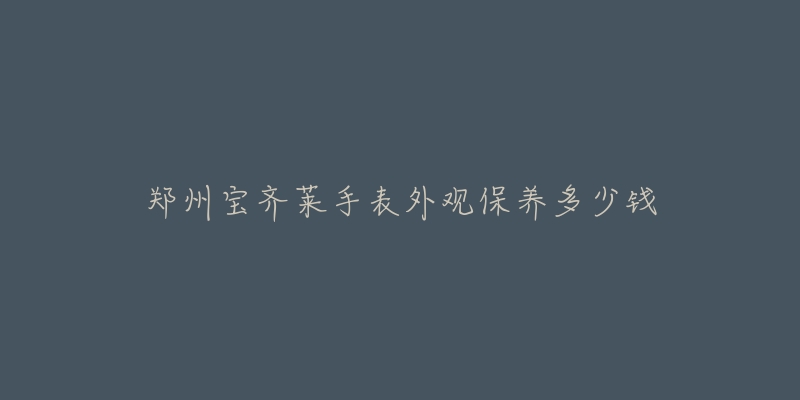 郑州宝齐莱手表外观保养多少钱